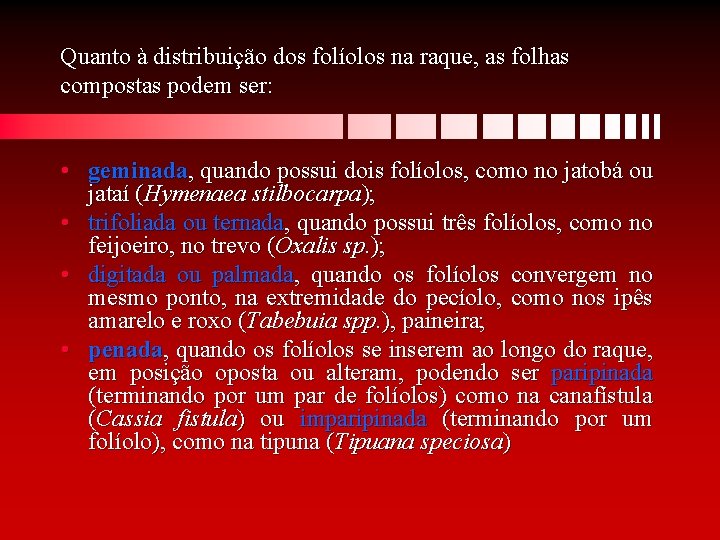 Quanto à distribuição dos folíolos na raque, as folhas compostas podem ser:

• geminada, quando possui dois folíolos, como no jatobá ou jataí (Hymenaea stilbocarpa);
• trifoliada ou ternada, quando possui três folíolos, como no feijoeiro, no trevo (Oxalis sp.);
• digitada ou palmada, quando os folíolos convergem no mesmo ponto, na extremidade do pecíolo, como nos ipês amarelo e roxo (Tabebuia spp.), paineira;
• penada, quando os folíolos se inserem ao longo do raque, em posição oposta ou alteram, podendo ser paripinada (terminando por um par de folíolos) como na canafístula (Cassia fistula) ou imparipinada (terminando por um folíolo), como na tipuna (Tipuana speciosa)